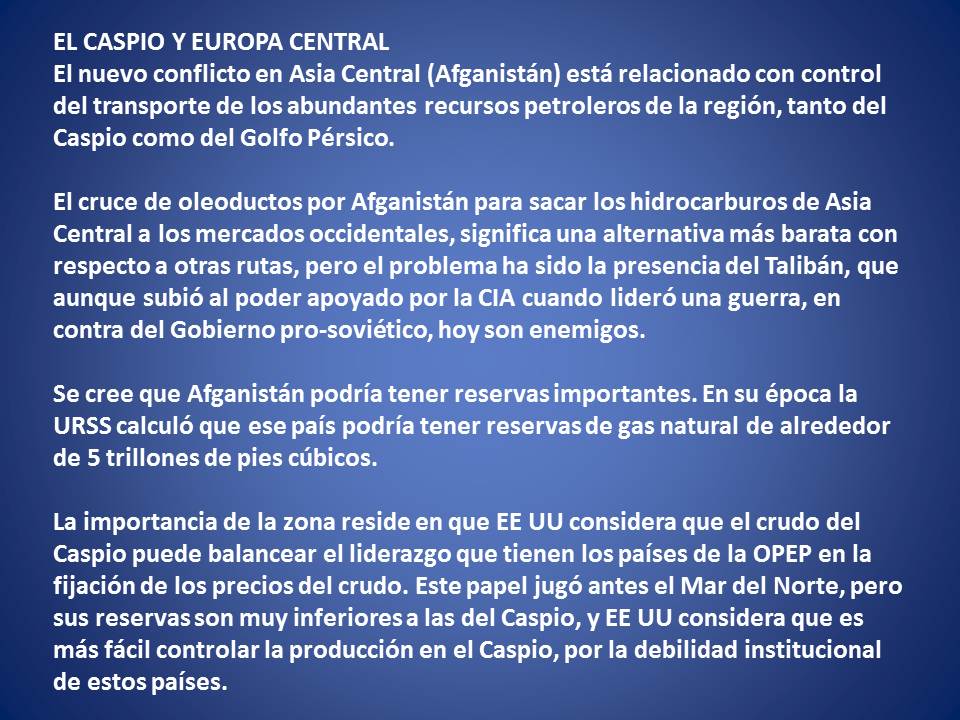 EL CASPIO Y EUROPA CENTRAL
El nuevo conflicto en Asia Central (Afganistán) está relacionado con control del transporte de los abundantes recursos petroleros de la región, tanto del Caspio como del Golfo Pérsico.

El cruce de oleoductos por Afganistán para sacar los hidrocarburos de Asia Central a los mercados occidentales, significa una alternativa más barata con respecto a otras rutas, pero el problema ha sido la presencia del Talibán, que aunque subió al poder apoyado por la CIA cuando lideró una guerra, en contra del Gobierno pro-soviético, hoy son enemigos.

Se cree que Afganistán podría tener reservas importantes. En su época la URSS calculó que ese país podría tener reservas de gas natural de alrededor de 5 trillones de pies cúbicos.

La importancia de la zona reside en que EE UU considera que el crudo del Caspio puede balancear el liderazgo que tienen los países de la OPEP en la fijación de los precios del crudo. Este papel jugó antes el Mar del Norte, pero sus reservas son muy inferiores a las del Caspio, y EE UU considera que es más fácil controlar la producción en el Caspio, por la debilidad institucional de estos países.